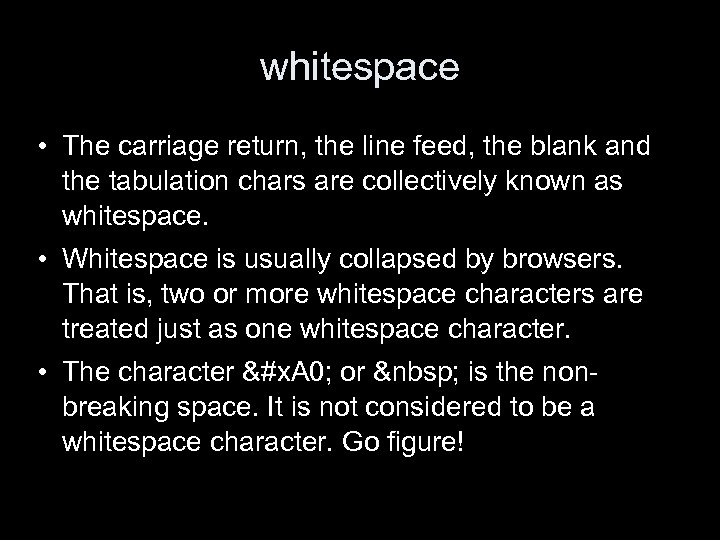 whitespace

• The carriage return, the line feed, the blank and the tabulation chars are collectively known as whitespace.

• Whitespace is usually collapsed by browsers. That is, two or more whitespace characters are treated just as one whitespace character.

• The character &#xA0; or &nbsp; is the non-breaking space. It is not considered to be a whitespace character. Go figure!